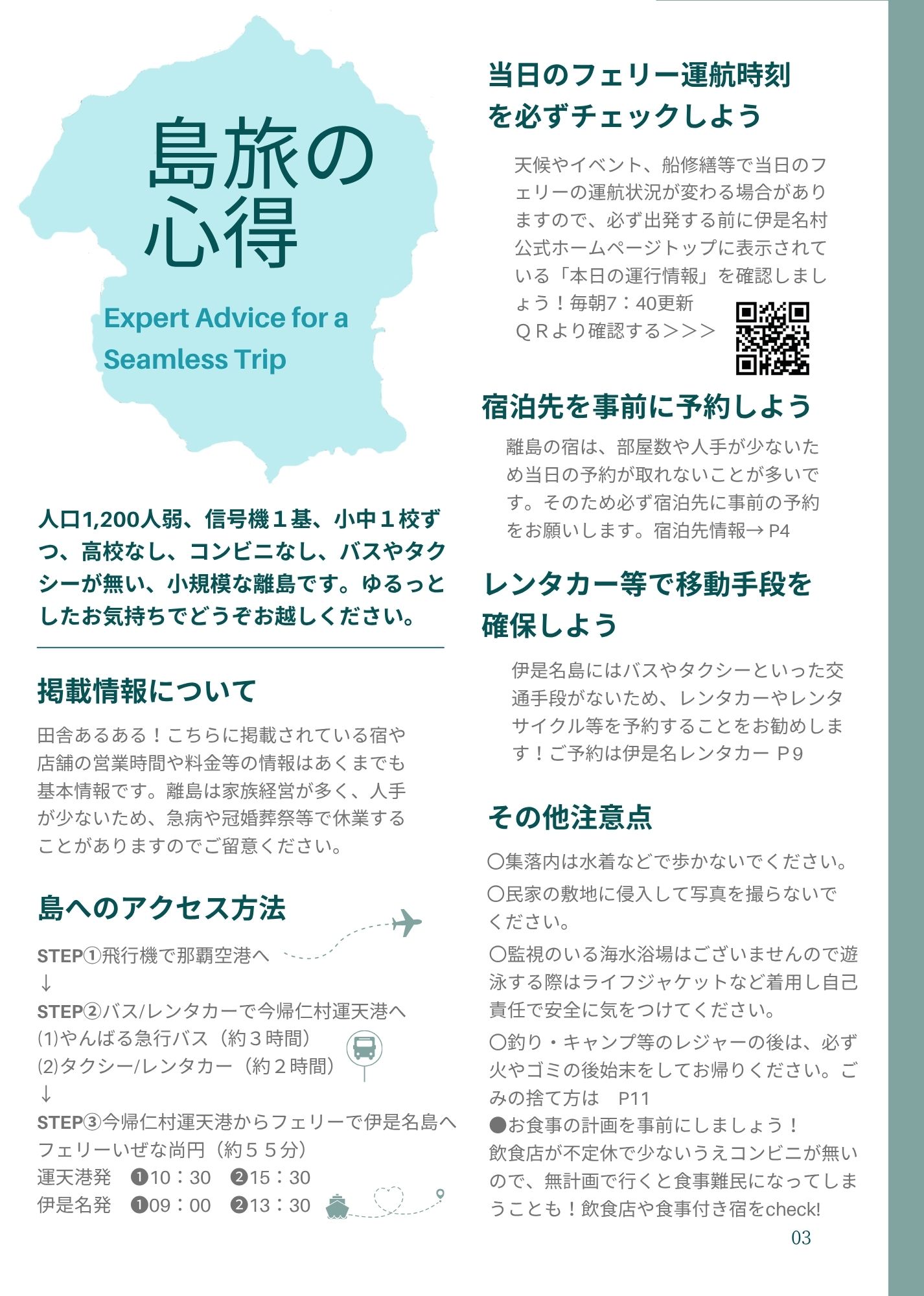 島旅の心得

Expert Advice for a Seamless Trip

人口1,200人弱、信号機１基、小中１校ずつ、高校なし、コンビニなし、バスやタクシーが無い、小規模な離島です。ゆるっとしたお気持ちでどうぞお越しください。

掲載情報について

田舎あるある！こちらに掲載されている宿や店舗の営業時間や料金等の情報はあくまでも基本情報です。離島は家族経営が多く、人手が少ないため、急病や冠婚葬祭等で休業することがありますのでご留意ください。

島へのアクセス方法

STEP①飛行機で那覇空港へ
↓
STEP②バス/レンタカーで今帰仁村運天港へ
(1)やんばる急行バス（約３時間）
(2)タクシー/レンタカー（約２時間）
↓
STEP③今帰仁村運天港からフェリーで伊是名島へ
フェリーいぜな尚円（約５５分）
運天港発　❶10：30　❷15：30
伊是名発　❶09：00　❷13：30

当日のフェリー運航時刻を必ずチェックしよう

天候やイベント、船修繕等で当日のフェリーの運航状況が変わる場合がありますので、必ず出発する前に伊是名村公式ホームページトップに表示されている「本日の運行情報」を確認しましょう！毎朝7：40更新
ＱＲより確認する＞＞＞

宿泊先を事前に予約しよう

離島の宿は、部屋数や人手が少ないため当日の予約が取れないことが多いです。そのため必ず宿泊先に事前の予約をお願いします。宿泊先情報→ P4

レンタカー等で移動手段を確保しよう

伊是名島にはバスやタクシーといった交通手段がないため、レンタカーやレンタサイクル等を予約することをお勧めします！ご予約は伊是名レンタカー Ｐ9

その他注意点

〇集落内は水着などで歩かないでください。
〇民家の敷地に侵入して写真を撮らないでください。
〇監視のいる海水浴場はございませんので遊泳する際はライフジャケットなど着用し自己責任で安全に気をつけてください。
〇釣り・キャンプ等のレジャーの後は、必ず火やゴミの後始末をしてお帰りください。ごみの捨て方は　P11
●お食事の計画を事前にしましょう！
飲食店が不定休で少ないうえコンビニが無いので、無計画で行くと食事難民になってしまうことも！飲食店や食事付き宿をcheck!

03